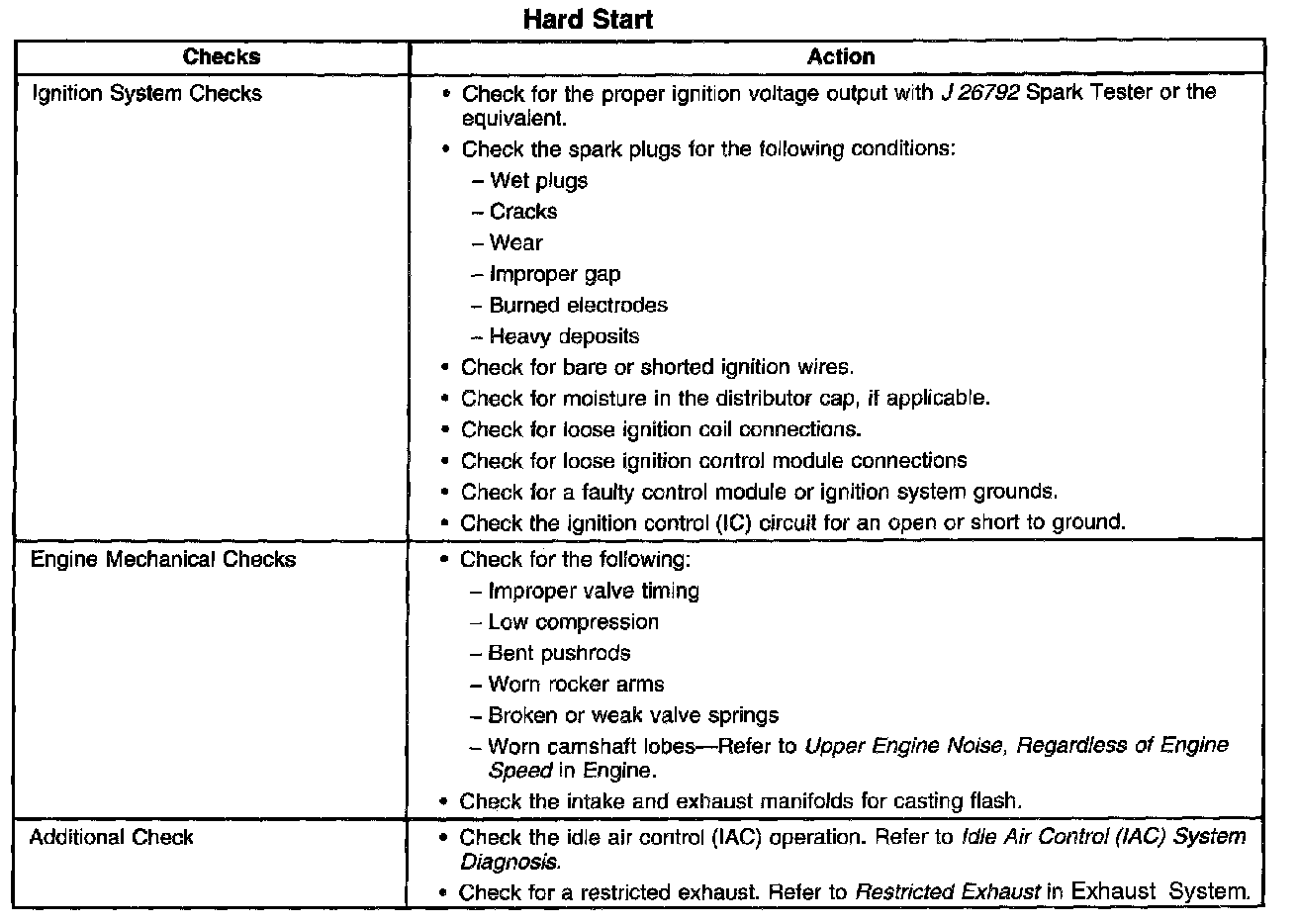 Hard Start

| Checks | Action |
|---|---|
| Ignition System Checks | • Check for the proper ignition voltage output with J 26792 Spark Tester or the equivalent.<br>• Check the spark plugs for the following conditions:<br>– Wet plugs<br>– Cracks<br>– Wear<br>– Improper gap<br>– Burned electrodes<br>– Heavy deposits<br>• Check for bare or shorted ignition wires.<br>• Check for moisture in the distributor cap, if applicable.<br>• Check for loose ignition coil connections.<br>• Check for loose ignition control module connections<br>• Check for a faulty control module or ignition system grounds.<br>• Check the ignition control (IC) circuit for an open or short to ground. |
| Engine Mechanical Checks | • Check for the following:<br>– Improper valve timing<br>– Low compression<br>– Bent pushrods<br>– Worn rocker arms<br>– Broken or weak valve springs<br>– Worn camshaft lobes—Refer to Upper Engine Noise, Regardless of Engine Speed in Engine.<br>• Check the intake and exhaust manifolds for casting flash. |
| Additional Check | • Check the idle air control (IAC) operation. Refer to Idle Air Control (IAC) System Diagnosis.<br>• Check for a restricted exhaust. Refer to Restricted Exhaust in Exhaust System. |